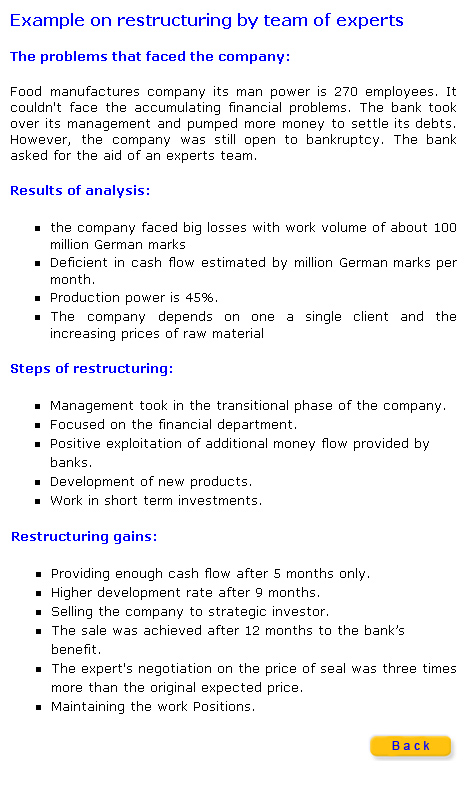 Example on restructuring by team of experts

The problems that faced the company:

Food manufactures company its man power is 270 employees. It couldn't face the accumulating financial problems. The bank took over its management and pumped more money to settle its debts. However, the company was still open to bankruptcy. The bank asked for the aid of an experts team.

Results of analysis:

- the company faced big losses with work volume of about 100 million German marks
- Deficient in cash flow estimated by million German marks per month.
- Production power is 45%.
- The company depends on one a single client and the increasing prices of raw material

Steps of restructuring:

- Management took in the transitional phase of the company.
- Focused on the financial department.
- Positive exploitation of additional money flow provided by banks.
- Development of new products.
- Work in short term investments.

Restructuring gains:

- Providing enough cash flow after 5 months only.
- Higher development rate after 9 months.
- Selling the company to strategic investor.
- The sale was achieved after 12 months to the bank's benefit.
- The expert's negotiation on the price of seal was three times more than the original expected price.
- Maintaining the work Positions.

Back